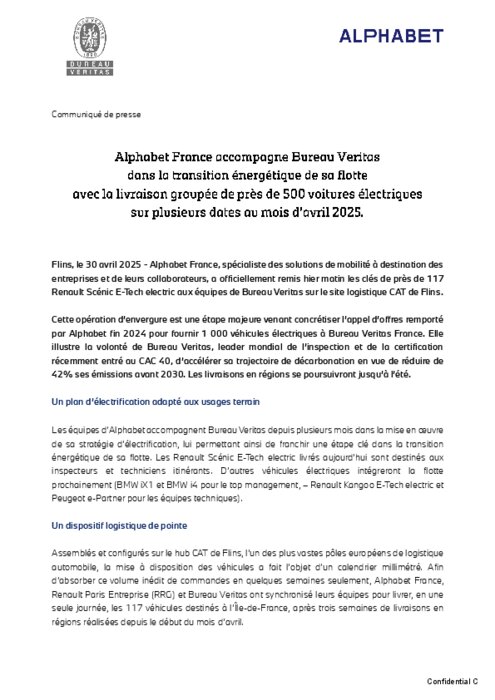 1828
BUREAU VERITAS

ALPHABET

Communiqué de presse

Alphabet France accompagne Bureau Veritas dans la transition énergétique de sa flotte avec la livraison groupée de près de 500 voitures électriques sur plusieurs dates au mois d'avril 2025.

Flins, le 30 avril 2025 - Alphabet France, spécialiste des solutions de mobilité à destination des entreprises et de leurs collaborateurs, a officiellement remis hier matin les clés de près de 117 Renault Scénic E-Tech electric aux équipes de Bureau Veritas sur le site logistique CAT de Flins.

Cette opération d'envergure est une étape majeure venant concrétiser l'appel d'offres remporté par Alphabet fin 2024 pour fournir 1 000 véhicules électriques à Bureau Veritas France. Elle illustre la volonté de Bureau Veritas, leader mondial de l'inspection et de la certification récemment entré au CAC 40, d'accélérer sa trajectoire de décarbonation en vue de réduire de 42% ses émissions avant 2030. Les livraisons en régions se poursuivront jusqu'à l'été.

Un plan d'électrification adapté aux usages terrain

Les équipes d'Alphabet accompagnent Bureau Veritas depuis plusieurs mois dans la mise en œuvre de sa stratégie d'électrification, lui permettant ainsi de franchir une étape clé dans la transition énergétique de sa flotte. Les Renault Scénic E-Tech electric livrés aujourd'hui sont destinés aux inspecteurs et techniciens itinérants. D'autres véhicules électriques intégreront la flotte prochainement (BMW iX1 et BMW i4 pour le top management, – Renault Kangoo E-Tech electric et Peugeot e-Partner pour les équipes techniques).

Un dispositif logistique de pointe

Assemblés et configurés sur le hub CAT de Flins, l'un des plus vastes pôles européens de logistique automobile, la mise à disposition des véhicules a fait l'objet d'un calendrier millimétré. Afin d'absorber ce volume inédit de commandes en quelques semaines seulement, Alphabet France, Renault Paris Entreprise (RRG) et Bureau Veritas ont synchronisé leurs équipes pour livrer, en une seule journée, les 117 véhicules destinés à l'Île-de-France, après trois semaines de livraisons en régions réalisées depuis le début du mois d'avril.

Confidential C